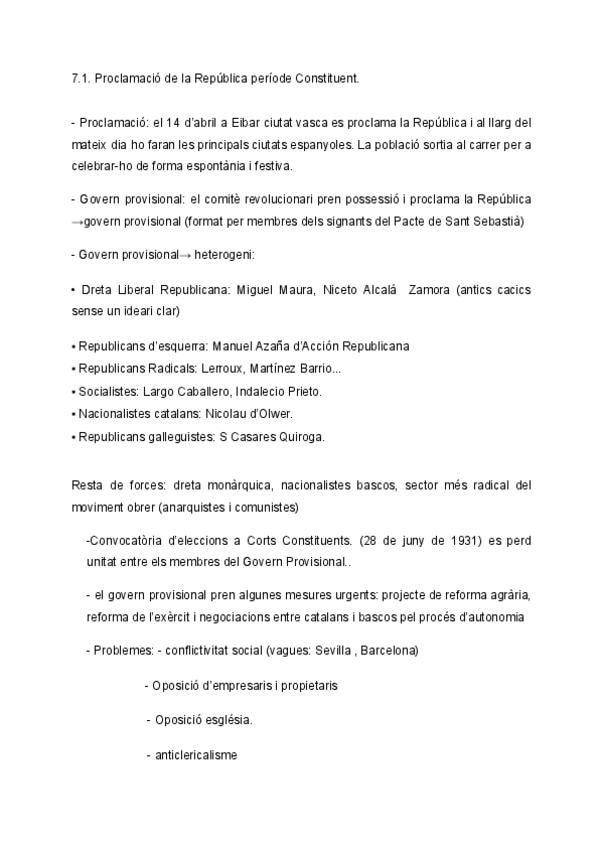 7.1. Proclamació de la República període Constituent.

- Proclamació: el 14 d'abril a Eibar ciutat vasca es proclama la República i al llarg del mateix dia ho faran les principals ciutats espanyoles. La població sortia al carrer per a celebrar-ho de forma espontània i festiva.

- Govern provisional: el comitè revolucionari pren possessió i proclama la República →govern provisional (format per membres dels signants del Pacte de Sant Sebastià)

- Govern provisional→ heterogeni:

• Dreta Liberal Republicana: Miguel Maura, Niceto Alcalá Zamora (antics cacics sense un ideari clar)

• Republicans d'esquerra: Manuel Azaña d'Acción Republicana
• Republicans Radicals: Lerroux, Martínez Barrio...
• Socialistes: Largo Caballero, Indalecio Prieto.
• Nacionalistes catalans: Nicolau d'Olwer.
• Republicans galleguistes: S Casares Quiroga.

Resta de forces: dreta monàrquica, nacionalistes bascos, sector més radical del moviment obrer (anarquistes i comunistes)

-Convocatòria d'eleccions a Corts Constituents. (28 de juny de 1931) es perd unitat entre els membres del Govern Provisional..

- el govern provisional pren algunes mesures urgents: projecte de reforma agrària, reforma de l'exèrcit i negociacions entre catalans i bascos pel procés d'autonomia

- Problemes: - conflictivitat social (vagues: Sevilla , Barcelona)

- Oposició d'empresaris i propietaris

- Oposició església.

- anticlericalisme